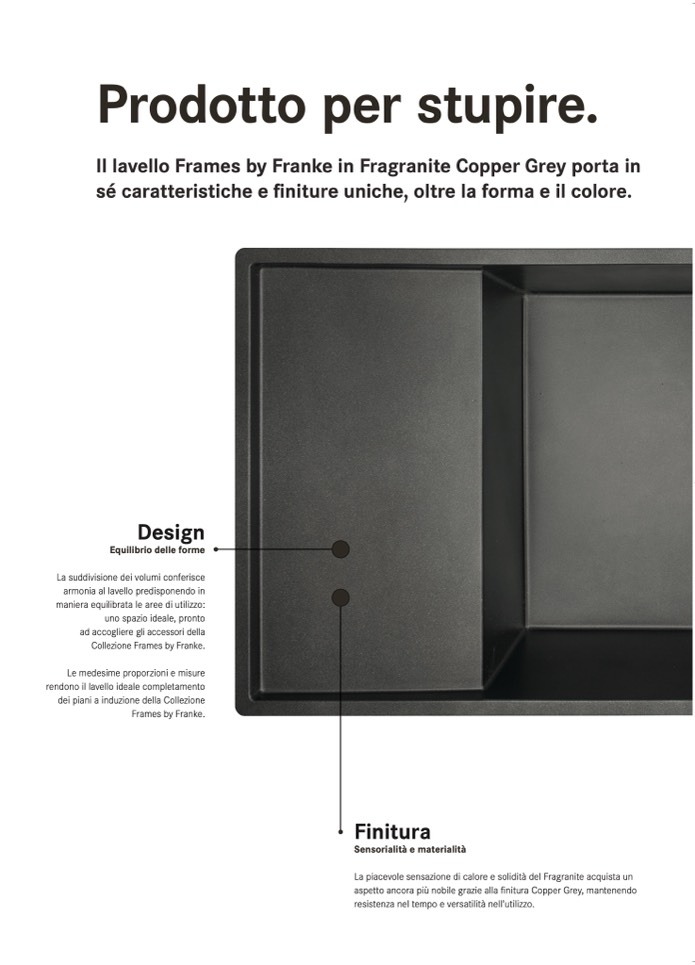 Prodotto per stupire.

Il lavello Frames by Franke in Fragranite Copper Grey porta in sé caratteristiche e finiture uniche, oltre la forma e il colore.

Design
Equilibrio delle forme

La suddivisione dei volumi conferisce armonia al lavello predisponendo in maniera equilibrata le aree di utilizzo: uno spazio ideale, pronto ad accogliere gli accessori della Collezione Frames by Franke.

Le medesime proporzioni e misure rendono il lavello ideale completamento dei piani a induzione della Collezione Frames by Franke.

Finitura
Sensorialità e materialità

La piacevole sensazione di calore e solidità del Fragranite acquista un aspetto ancora più nobile grazie alla finitura Copper Grey, mantenendo resistenza nel tempo e versatilità nell'utilizzo.